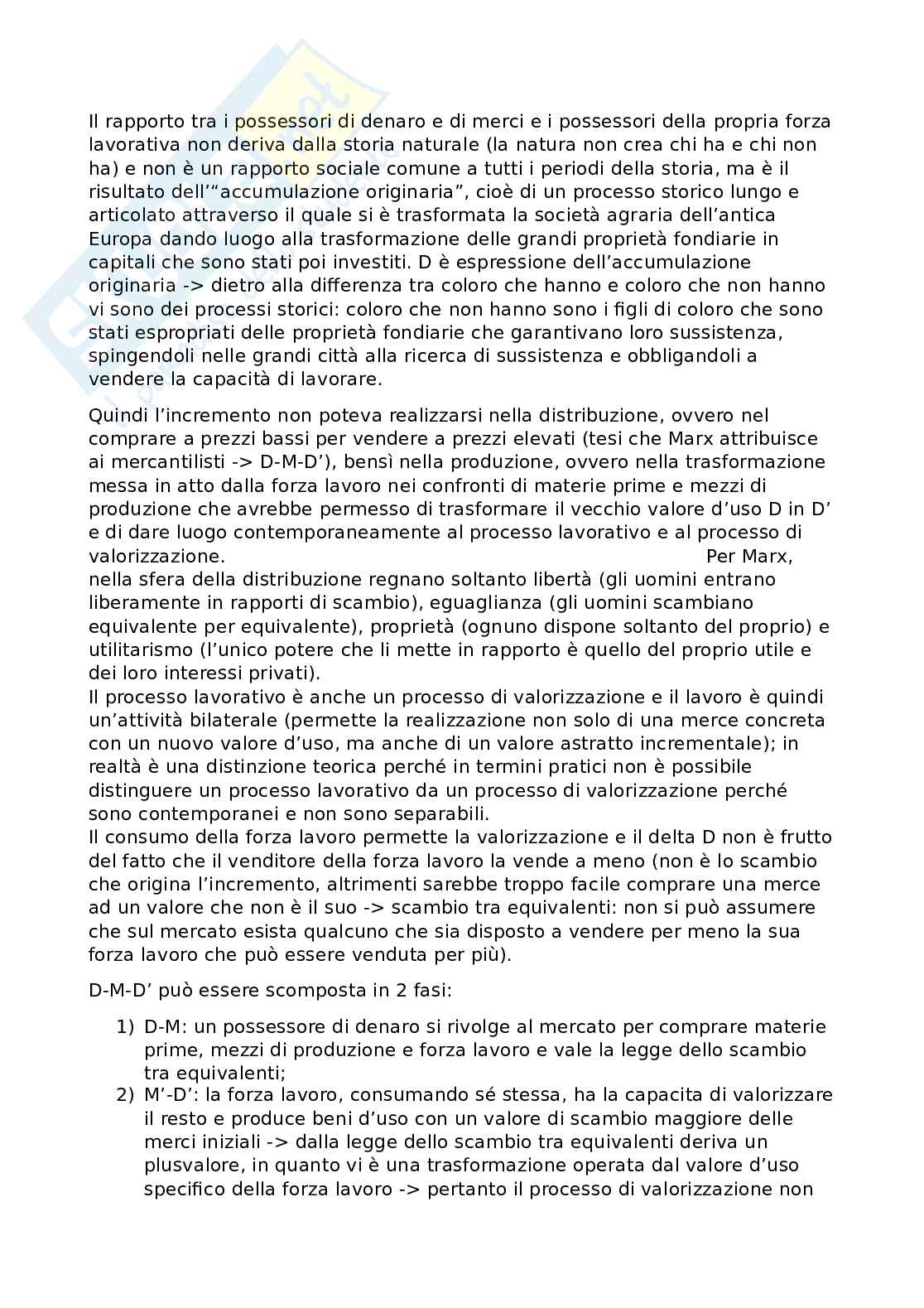 Il rapporto tra i possessori di denaro e di merci e i possessori della propria forza lavorativa non deriva dalla storia naturale (la natura non crea chi ha e chi non ha) e non è un rapporto sociale comune a tutti i periodi della storia, ma è il risultato dell'"accumulazione originaria", cioè di un processo storico lungo e articolato attraverso il quale si è trasformata la società agraria dell'antica Europa dando luogo alla trasformazione delle grandi proprietà fondiarie in capitali che sono stati poi investiti. D è espressione dell'accumulazione originaria -> dietro alla differenza tra coloro che hanno e coloro che non hanno vi sono dei processi storici: coloro che non hanno sono i figli di coloro che sono stati espropriati delle proprietà fondiarie che garantivano loro sussistenza, spingendoli nelle grandi città alla ricerca di sussistenza e obbligandoli a vendere la capacità di lavorare.

Quindi l'incremento non poteva realizzarsi nella distribuzione, ovvero nel comprare a prezzi bassi per vendere a prezzi elevati (tesi che Marx attribuisce ai mercantilisti -> D-M-D'), bensì nella produzione, ovvero nella trasformazione messa in atto dalla forza lavoro nei confronti di materie prime e mezzi di produzione che avrebbe permesso di trasformare il vecchio valore d'uso D in D' e di dare luogo contemporaneamente al processo lavorativo e al processo di valorizzazione. Per Marx, nella sfera della distribuzione regnano soltanto libertà (gli uomini entrano liberamente in rapporti di scambio), eguaglianza (gli uomini scambiano equivalente per equivalente), proprietà (ognuno dispone soltanto del proprio) e utilitarismo (l'unico potere che li mette in rapporto è quello del proprio utile e dei loro interessi privati).
Il processo lavorativo è anche un processo di valorizzazione e il lavoro è quindi un'attività bilaterale (permette la realizzazione non solo di una merce concreta con un nuovo valore d'uso, ma anche di un valore astratto incrementale); in realtà è una distinzione teorica perché in termini pratici non è possibile distinguere un processo lavorativo da un processo di valorizzazione perché sono contemporanei e non sono separabili.
Il consumo della forza lavoro permette la valorizzazione e il delta D non è frutto del fatto che il venditore della forza lavoro la vende a meno (non è lo scambio che origina l'incremento, altrimenti sarebbe troppo facile comprare una merce ad un valore che non è il suo -> scambio tra equivalenti: non si può assumere che sul mercato esista qualcuno che sia disposto a vendere per meno la sua forza lavoro che può essere venduta per più).

D-M-D' può essere scomposta in 2 fasi:

1) D-M: un possessore di denaro si rivolge al mercato per comprare materie prime, mezzi di produzione e forza lavoro e vale la legge dello scambio tra equivalenti;
2) M'-D': la forza lavoro, consumando sé stessa, ha la capacita di valorizzare il resto e produce beni d'uso con un valore di scambio maggiore delle merci iniziali -> dalla legge dello scambio tra equivalenti deriva un plusvalore, in quanto vi è una trasformazione operata dal valore d'uso specifico della forza lavoro -> pertanto il processo di valorizzazione non